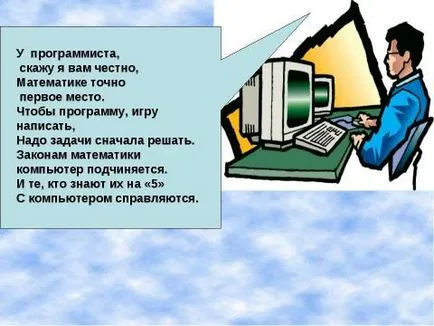 У программиста,
скажу я вам честно,
Математике точно
первое место.
Чтобы программу, игру
написать,
Надо задачи сначала решать.
Законам математики
компьютер подчиняется.
И те, кто знают их на «5»
С компьютером справляются.